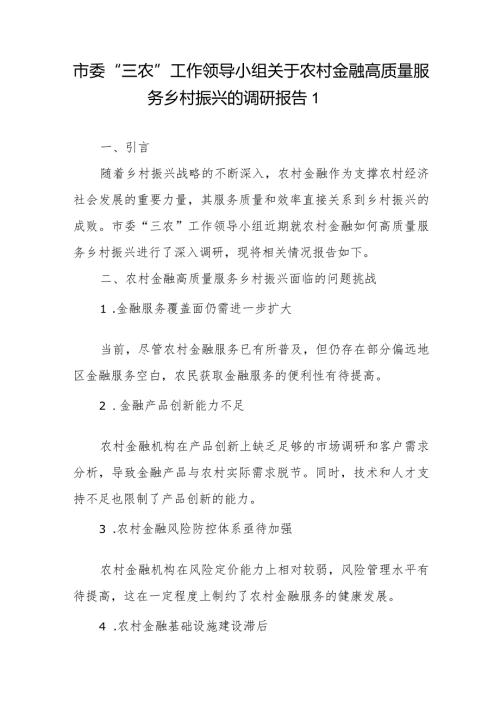 市委“三农”工作领导小组关于农村金融高质量服务乡村振兴的调研报告 1

一、引言

随着乡村振兴战略的不断深入，农村金融作为支撑农村经济社会发展的重要力量，其服务质量和效率直接关系到乡村振兴的成败。市委“三农”工作领导小组近期就农村金融如何高质量服务乡村振兴进行了深入调研，现将相关情况报告如下。

二、农村金融高质量服务乡村振兴面临的问题挑战

1 .金融服务覆盖面仍需进一步扩大

当前，尽管农村金融服务已有所普及，但仍存在部分偏远地区金融服务空白，农民获取金融服务的便利性有待提高。

2 .金融产品创新能力不足

农村金融机构在产品创新上缺乏足够的市场调研和客户需求分析，导致金融产品与农村实际需求脱节。同时，技术和人才支持不足也限制了产品创新的能力。

3 .农村金融风险防控体系亟待加强

农村金融机构在风险定价能力上相对较弱，风险管理水平有待提高，这在一定程度上制约了农村金融服务的健康发展。

4 .农村金融基础设施建设滞后